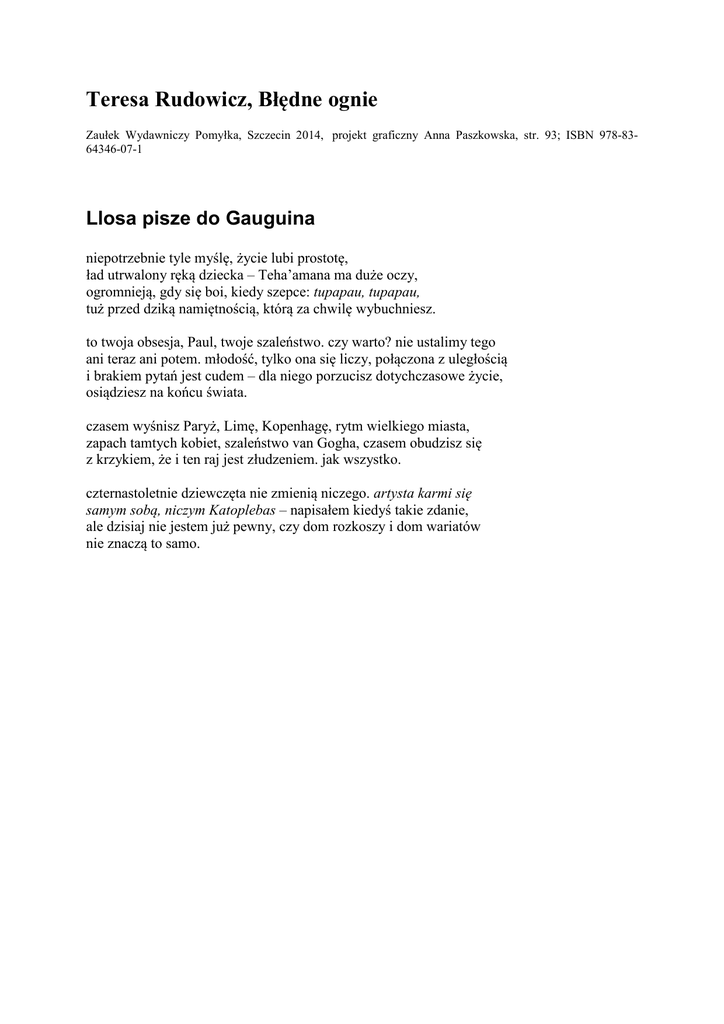 Teresa Rudowicz, Błędne ognie

Zaułek Wydawniczy Pomyłka, Szczecin 2014, projekt graficzny Anna Paszkowska, str. 93; ISBN 978-83-64346-07-1

Llosa pisze do Gauguina

niepotrzebnie tyle myślę, życie lubi prostotę,
ład utrwalony ręką dziecka – Teha'amana ma duże oczy,
ogromnieją, gdy się boi, kiedy szepce: tupapau, tupapau,
tuż przed dziką namiętnością, którą za chwilę wybuchniesz.

to twoja obsesja, Paul, twoje szaleństwo. czy warto? nie ustalimy tego
ani teraz ani potem. młodość, tylko ona się liczy, połączona z uległością
i brakiem pytań jest cudem – dla niego porzucisz dotychczasowe życie,
osiądziesz na końcu świata.

czasem wyśnisz Paryż, Limę, Kopenhagę, rytm wielkiego miasta,
zapach tamtych kobiet, szaleństwo van Gogha, czasem obudzisz się
z krzykiem, że i ten raj jest złudzeniem. jak wszystko.

czternastoletnie dziewczęta nie zmienią niczego. artysta karmi się
samym sobą, niczym Katoplebas – napisałem kiedyś takie zdanie,
ale dzisiaj nie jestem już pewny, czy dom rozkoszy i dom wariatów
nie znaczą to samo.